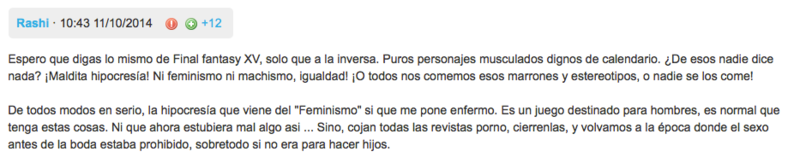 Rashi · 10:43 11/10/2014 +12

Espero que digas lo mismo de Final fantasy XV, solo que a la inversa. Puros personajes musculados dignos de calendario. ¿De esos nadie dice nada? ¡Maldita hipocresía! Ni feminismo ni machismo, igualdad! ¡O todos nos comemos esos marrones y estereotipos, o nadie se los come!

De todos modos en serio, la hipocresía que viene del "Feminismo" si que me pone enfermo. Es un juego destinado para hombres, es normal que tenga estas cosas. Ni que ahora estubiera mal algo asi ... Sino, cojan todas las revistas porno, cierrenlas, y volvamos a la época donde el sexo antes de la boda estaba prohibido, sobretodo si no era para hacer hijos.